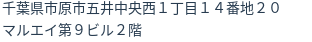 千葉県市原市五井中央西１丁目１４番地２０
マルエイ第９ビル２階